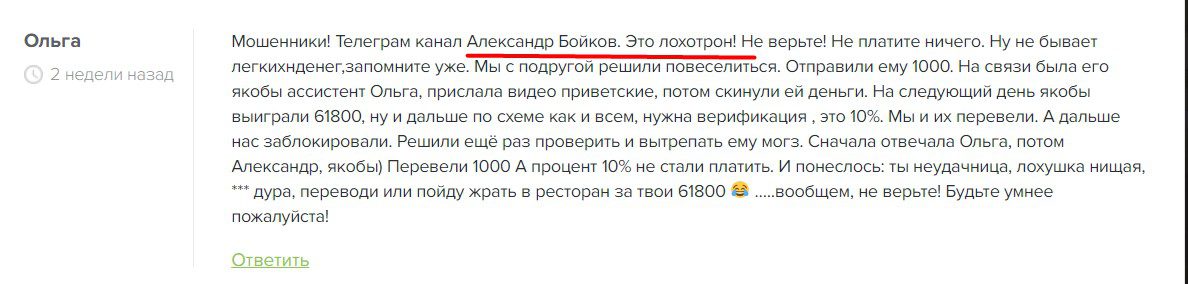 Ольга

2 недели назад

Мошенники! Телеграм канал Александр Бойков. Это лохотрон! Не верьте! Не платите ничего. Ну не бывает легкихнденег,запомните уже. Мы с подругой решили повеселиться. Отправили ему 1000. На связи была его якобы ассистент Ольга, прислала видео приветские, потом скинули ей деньги. На следующий день якобы выиграли 61800, ну и дальше по схеме как и всем, нужна верификация , это 10%. Мы и их перевели. А дальше нас заблокировали. Решили ещё раз проверить и вытрепать ему могз. Сначала отвечала Ольга, потом Александр, якобы) Перевели 1000 А процент 10% не стали платить. И понеслось: ты неудачница, лохушка нищая, *** дура, переводи или пойду жрать в ресторан за твои 61800 😂 .....вообщем, не верьте! Будьте умнее пожалуйста!

Ответить